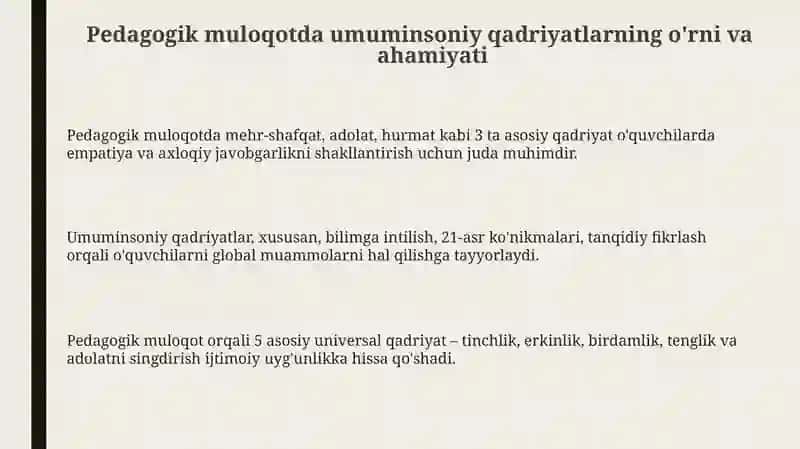 Pedagogik muloqotda umuminsoniy qadriyatlarning o'rni va ahamiyati

Pedagogik muloqotda mehr-shafqat, adolat, hurmat kabi 3 ta asosiy qadriyat o'quvchilarda empatiya va axloqiy javobgarlikni shakllantirish uchun juda muhimdir.

Umuminsoniy qadriyatlar, xususan, bilimga intilish, 21-asr ko'nikmalari, tanqidiy fikrlash orqali o'quvchilarni global muammolarni hal qilishga tayyorlaydi.

Pedagogik muloqot orqali 5 asosiy universal qadriyat – tinchlik, erkinlik, birdamlik, tenglik va adolatni singdirish ijtimoiy uyg'unlikka hissa qo'shadi.